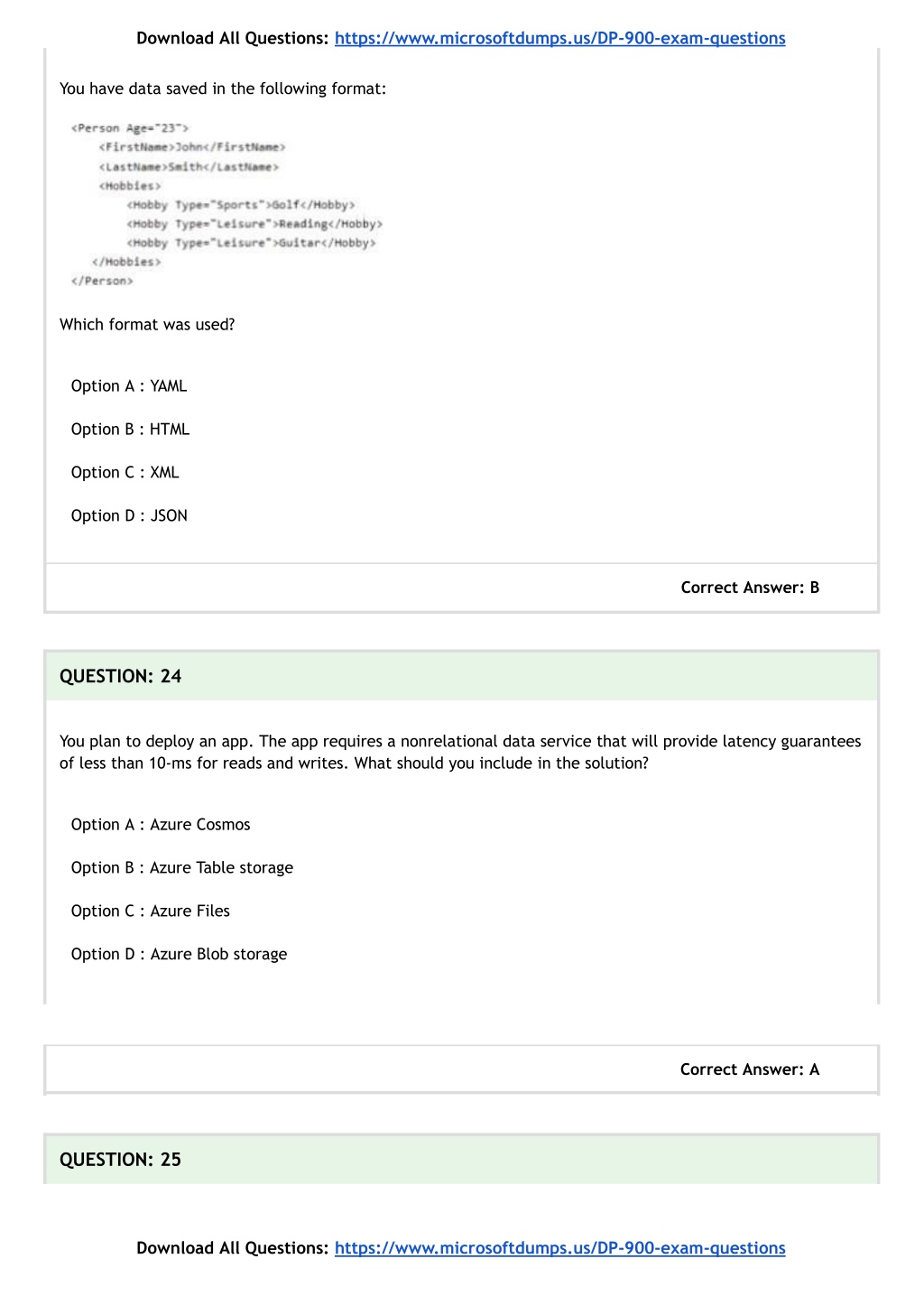 Download All Questions: https://www.microsoftdumps.us/DP-900-exam-questions

You have data saved in the following format:

<Person Age="23">
<FirstName>John</FirstName>
<LastName>Smith</LastName>
<Hobbies>
<Hobby Type="Sports">Golf</Hobby>
<Hobby Type="Leisure">Reading</Hobby>
<Hobby Type="Leisure">Guitar</Hobby>
</Hobbies>
</Person>

Which format was used?

Option A : YAML

Option B : HTML

Option C : XML

Option D : JSON

Correct Answer: B

QUESTION: 24

You plan to deploy an app. The app requires a nonrelational data service that will provide latency guarantees of less than 10-ms for reads and writes. What should you include in the solution?

Option A : Azure Cosmos

Option B : Azure Table storage

Option C : Azure Files

Option D : Azure Blob storage

Correct Answer: A

QUESTION: 25

Download All Questions: https://www.microsoftdumps.us/DP-900-exam-questions